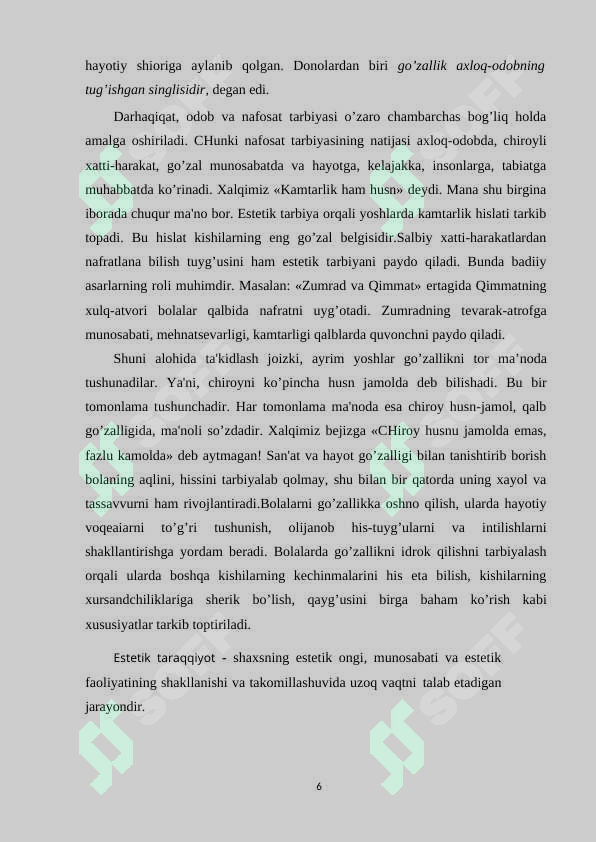 hayotiy shioriga aylanib qolgan. Donolardan biri go'zallik axloq-odobning tug'ishgan singlisidir, degan edi.

Darhaqiqat, odob va nafosat tarbiyasi o'zaro chambarchas bog'liq holda amalga oshiriladi. CHunki nafosat tarbiyasining natijasi axloq-odobda, chiroyli xatti-harakat, go'zal munosabatda va hayotga, kelajakka, insonlarga, tabiatga muhabbatda ko'rinadi. Xalqimiz «Kamtarlik ham husn» deydi. Mana shu birgina iborada chuqur ma'no bor. Estetik tarbiya orqali yoshlarda kamtarlik hislati tarkib topadi. Bu hislat kishilarning eng go'zal belgisidir.Salbiy xatti-harakatlardan nafratlana bilish tuyg'usini ham estetik tarbiyani paydo qiladi. Bunda badiiy asarlarning roli muhimdir. Masalan: «Zumrad va Qimmat» ertagida Qimmatning xulq-atvori bolalar qalbida nafratni uyg'otadi. Zumradning tevarak-atrofga munosabati, mehnatsevarligi, kamtarligi qalblarda quvonchni paydo qiladi.

Shuni alohida ta'kidlash joizki, ayrim yoshlar go'zallikni tor ma'noda tushunadilar. Ya'ni, chiroyni ko'pincha husn jamolda deb bilishadi. Bu bir tomonlama tushunchadir. Har tomonlama ma'noda esa chiroy husn-jamol, qalb go'zalligida, ma'noli so'zdadir. Xalqimiz bejizga «CHiroy husnu jamolda emas, fazlu kamolda» deb aytmagan! San'at va hayot go'zalligi bilan tanishtirib borish bolaning aqlini, hissini tarbiyalab qolmay, shu bilan bir qatorda uning xayol va tassavvurni ham rivojlantiradi.Bolalarni go'zallikka oshno qilish, ularda hayotiy voqeaiarni to'g'ri tushunish, olijanob his-tuyg'ularni va intilishlarni shakllantirishga yordam beradi. Bolalarda go'zallikni idrok qilishni tarbiyalash orqali ularda boshqa kishilarning kechinmalarini his eta bilish, kishilarning xursandchiliklariga sherik bo'lish, qayg'usini birga baham ko'rish kabi xususiyatlar tarkib toptiriladi.

Estetik taraqqiyot - shaxsning estetik ongi, munosabati va estetik faoliyatining shakllanishi va takomillashuvida uzoq vaqtni talab etadigan jarayondir.

6

SOFF